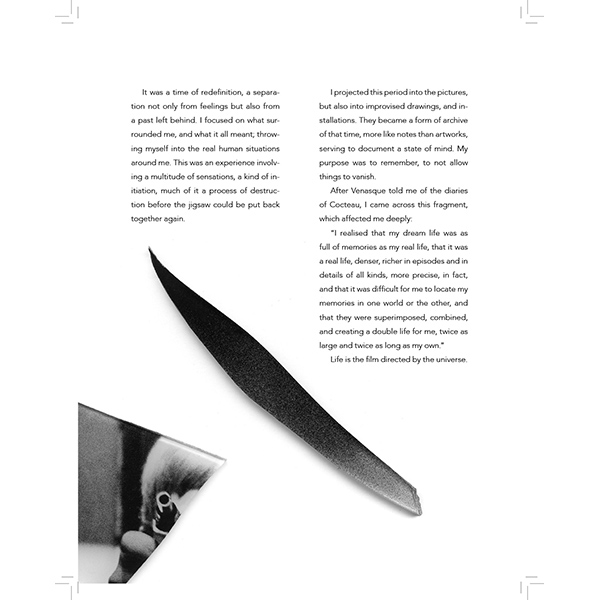 It was a time of redefinition, a separation not only from feelings but also from a past left behind. I focused on what surrounded me, and what it all meant; throwing myself into the real human situations around me. This was an experience involving a multitude of sensations, a kind of initiation, much of it a process of destruction before the jigsaw could be put back together again.

I projected this period into the pictures, but also into improvised drawings, and installations. They became a form of archive of that time, more like notes than artworks, serving to document a state of mind. My purpose was to remember, to not allow things to vanish.

After Venasque told me of the diaries of Cocteau, I came across this fragment, which affected me deeply:

"I realised that my dream life was as full of memories as my real life, that it was a real life, denser, richer in episodes and in details of all kinds, more precise, in fact, and that it was difficult for me to locate my memories in one world or the other, and that they were superimposed, combined, and creating a double life for me, twice as large and twice as long as my own."

Life is the film directed by the universe.